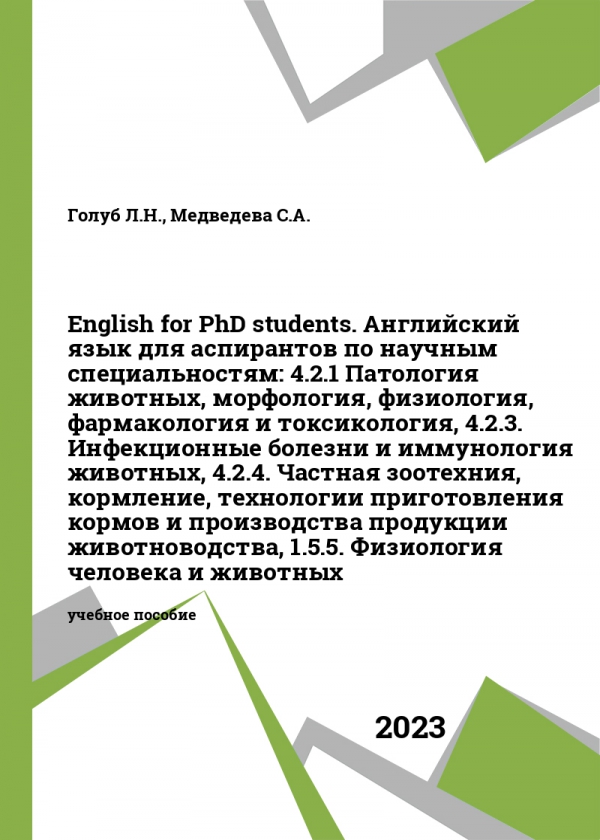 Голуб Л.Н., Медведева С.А.

English for PhD students. Английский язык для аспирантов по научным специальностям: 4.2.1 Патология животных, морфология, физиология, фармакология и токсикология, 4.2.3. Инфекционные болезни и иммунология животных, 4.2.4. Частная зоотехния, кормление, технологии приготовления кормов и производства продукции животноводства, 1.5.5. Физиология человека и животных

учебное пособие

2023